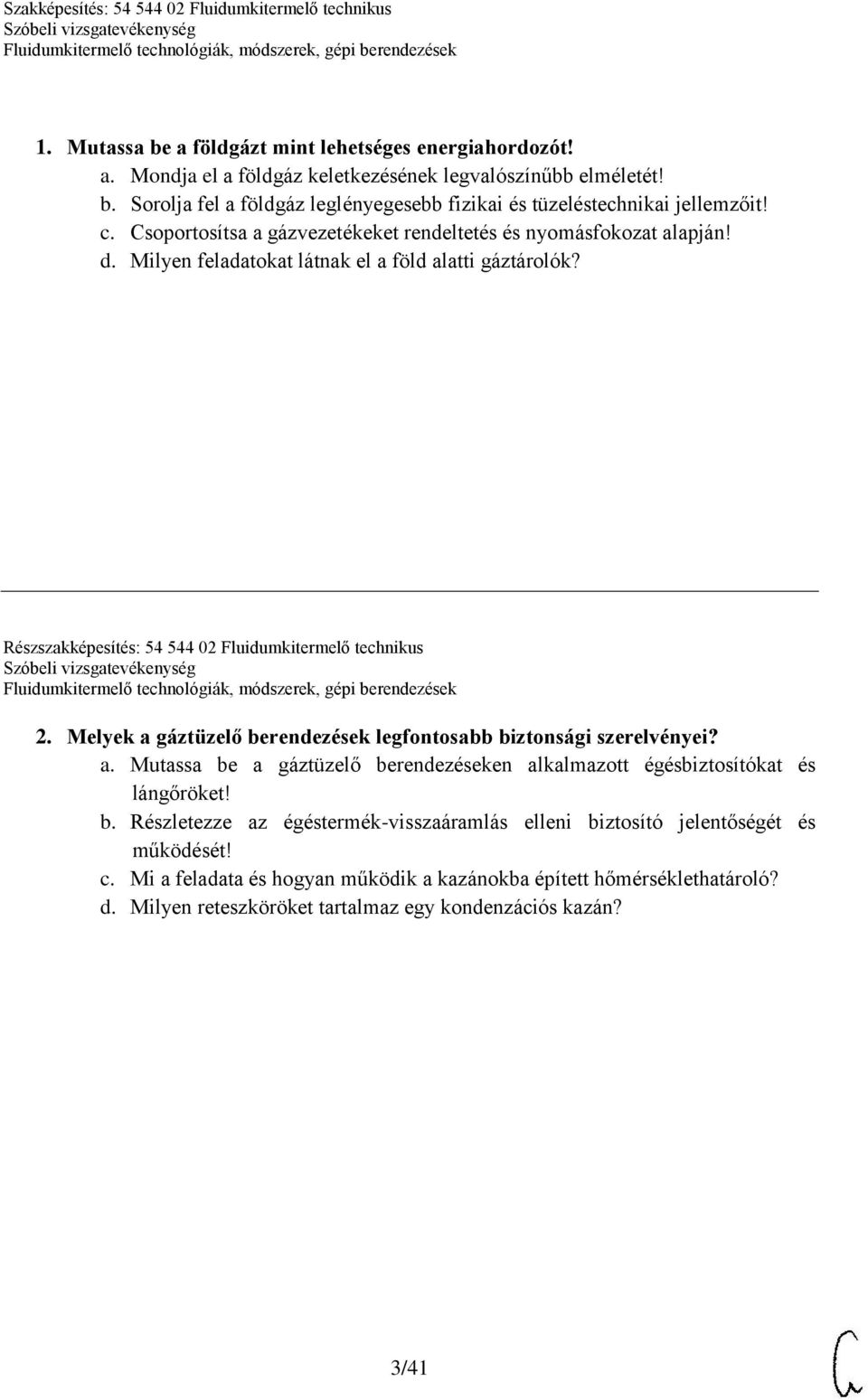 Szakképesítés: 54 544 02 Fluidumkitermelő technikus
Szóbeli vizsgatevékenység
Fluidumkitermelő technológiák, módszerek, gépi berendezések

1. Mutassa be a földgázt mint lehetséges energiahordozót!
a. Mondja el a földgáz keletkezésének legvalószínűbb elméletét!
b. Sorolja fel a földgáz leglényegesebb fizikai és tüzeléstechnikai jellemzőit!
c. Csoportosítsa a gázvezetékeket rendeltetés és nyomásfokozat alapján!
d. Milyen feladatokat látnak el a föld alatti gáztárolók?

Részszakképesítés: 54 544 02 Fluidumkitermelő technikus
Szóbeli vizsgatevékenység
Fluidumkitermelő technológiák, módszerek, gépi berendezések

2. Melyek a gáztüzelő berendezések legfontosabb biztonsági szerelvényei?
a. Mutassa be a gáztüzelő berendezéseken alkalmazott égésbiztosítókat és lángőröket!
b. Részletezze az égéstermék-visszaáramlás elleni biztosító jelentőségét és működését!
c. Mi a feladata és hogyan működik a kazánokba épített hőmérséklethatároló?
d. Milyen reteszköröket tartalmaz egy kondenzációs kazán?

3/41